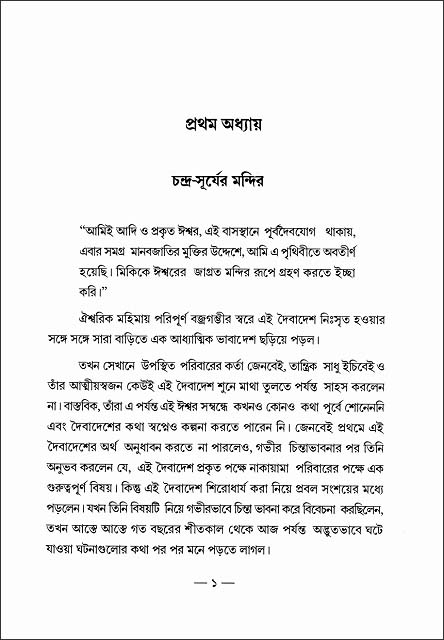 প্রথম অধ্যায়

চন্দ্র-সূর্যের মন্দির

"আমিই আদি ও প্রকৃত ঈশ্বর, এই বাসস্থানে পূর্বদৈবযোগ থাকায়, এবার সমগ্র মানবজাতির মুক্তির উদ্দেশে, আমি এ পৃথিবীতে অবতীর্ণ হয়েছি। মিকিকে ঈশ্বরের জাগ্রত মন্দির রূপে গ্রহণ করতে ইচ্ছা করি।"

ঐশ্বরিক মহিমায় পরিপূর্ণ বজ্রগম্ভীর স্বরে এই দৈবাদেশ নিঃসৃত হওয়ার সঙ্গে সঙ্গে সারা বাড়িতে এক আধ্যাত্মিক ভাবাদেশ ছড়িয়ে পড়ল।

তখন সেখানে উপস্থিত পরিবারের কর্তা জেনবেই, তান্ত্রিক সাধু ইচিবেই ও তাঁর আত্মীয়স্বজন কেউই এই দৈবাদেশ শুনে মাথা তুলতে পর্যন্ত সাহস করলেন না। বাস্তবিক, তাঁরা এ পর্যন্ত এই ঈশ্বর সম্বন্ধে কখনও কোনও কথা পূর্বে শোনেননি এবং দৈবাদেশের কথা স্বপ্নেও কল্পনা করতে পারেন নি। জেনবেই প্রথমে এই দৈবাদেশের অর্থ অনুধাবন করতে না পারলেও, গভীর চিন্তাভাবনার পর তিনি অনুভব করলেন যে, এই দৈবাদেশ প্রকৃত পক্ষে নাকায়ামা পরিবারের পক্ষে এক গুরুত্বপূর্ণ বিষয়। কিন্তু এই দৈবাদেশ শিরোধার্য করা নিয়ে প্রবল সংশয়ের মধ্যে পড়লেন। যখন তিনি বিষয়টি নিয়ে গভীরভাবে চিন্তা ভাবনা করে বিবেচনা করছিলেন, তখন আস্তে আস্তে গত বছরের শীতকাল থেকে আজ পর্যন্ত অদ্ভুতভাবে ঘটে যাওয়া ঘটনাগুলোর কথা পর পর মনে পড়তে লাগল।

— ১ —